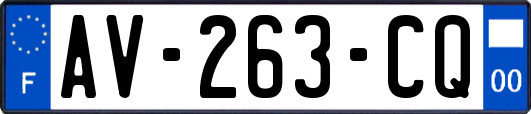 F

AV-263-CQ

00